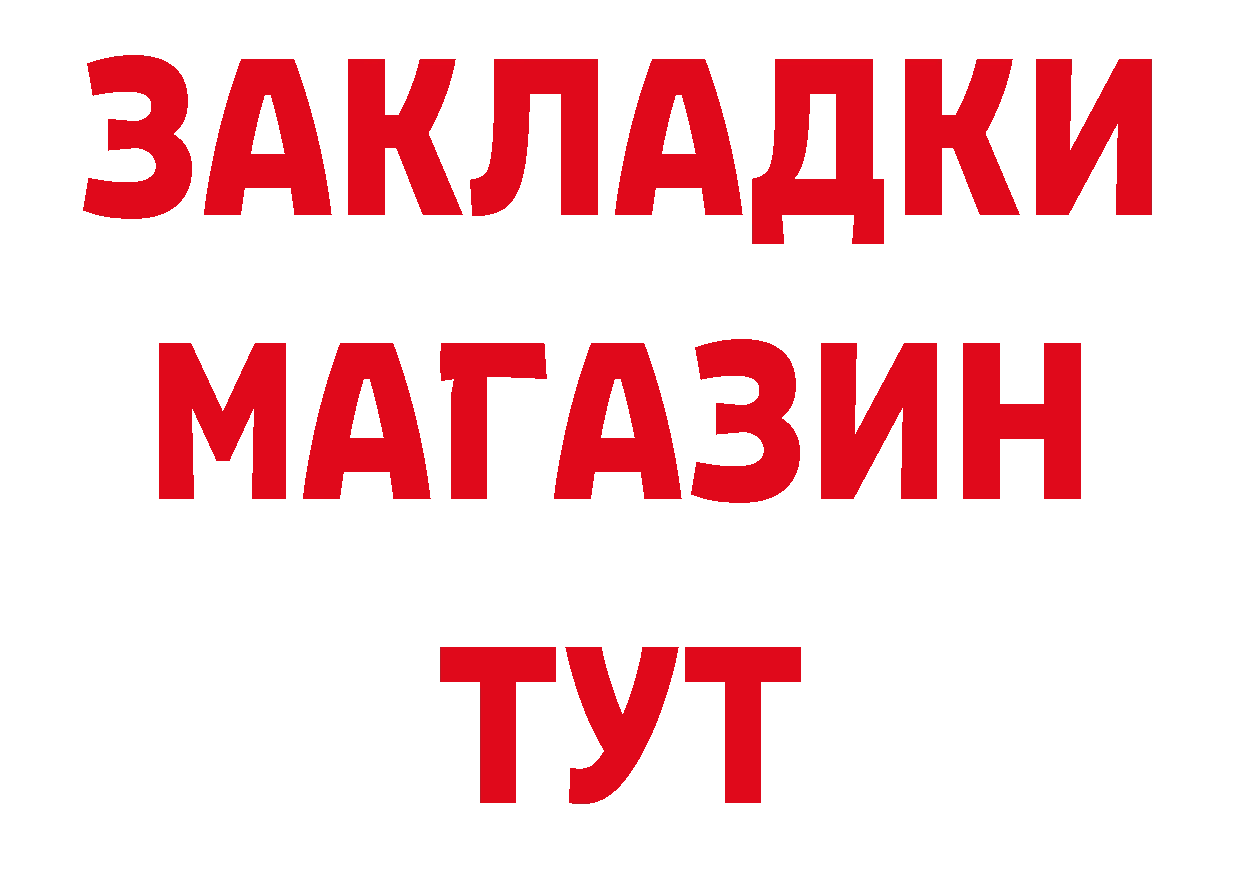 ЗАКЛАДКИ
МАГАЗИН
ТУТ